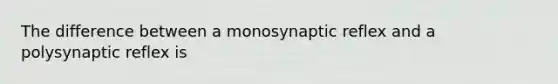 The difference between a monosynaptic reflex and a polysynaptic reflex is